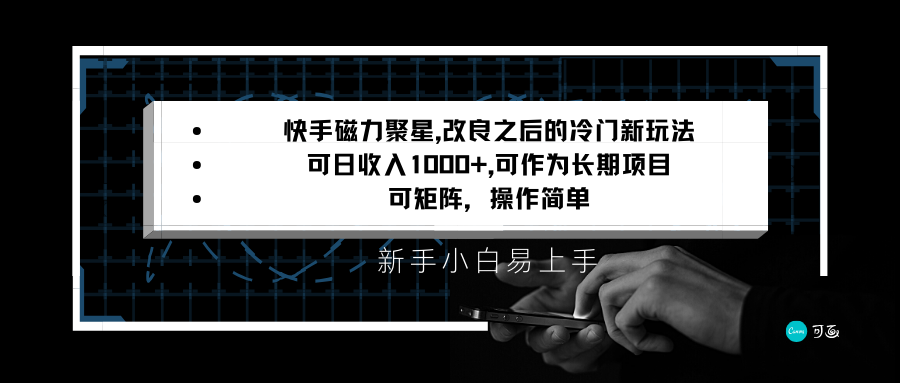 • 快手磁力聚星,改良之后的冷门新玩法
• 可日收入1000+,可作为长期项目
• 可矩阵，操作简单

新手小白易上手

Canva 可画